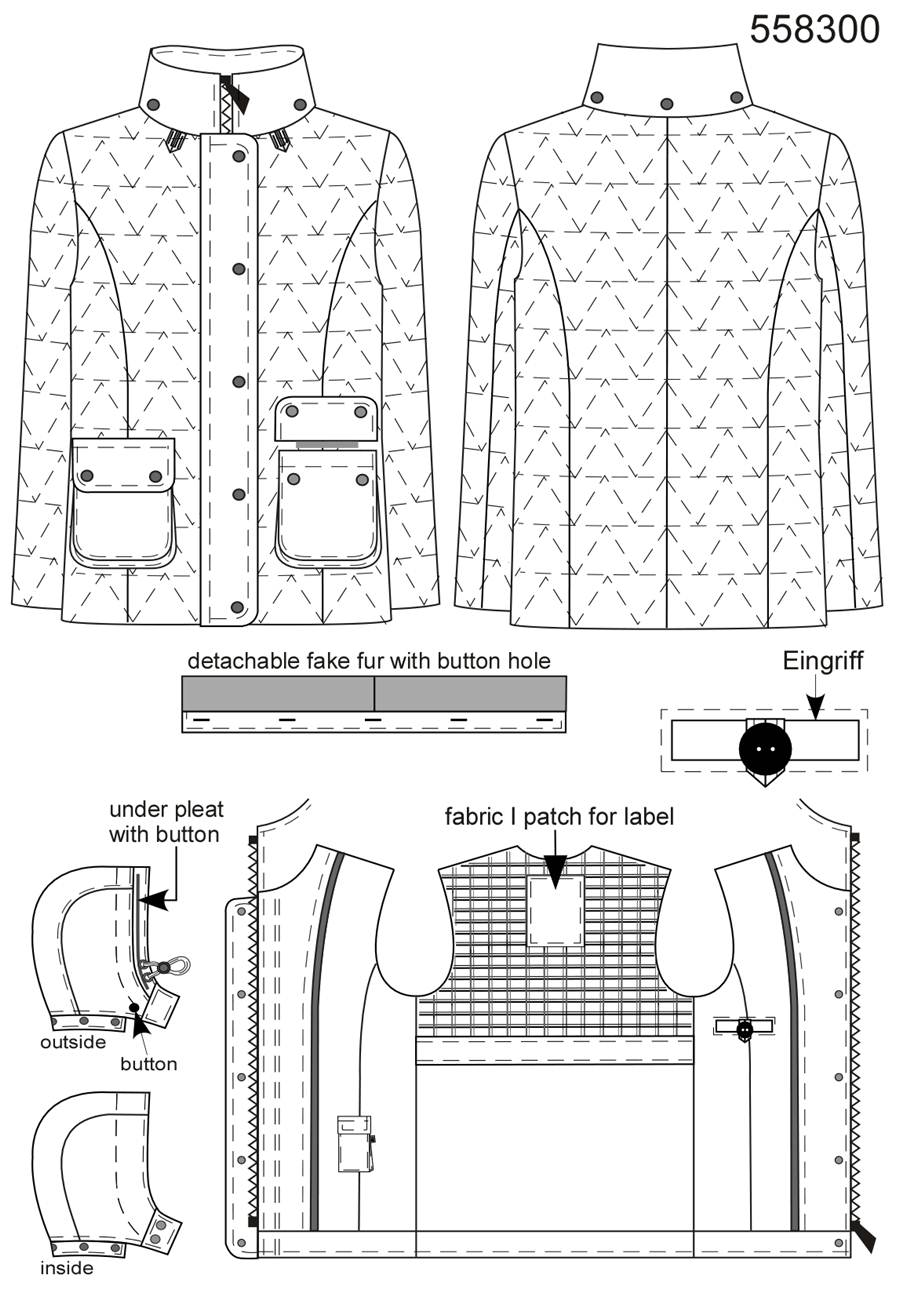 558300

detachable fake fur with button hole

Eingriff

under pleat with button

fabric I patch for label

outside

button

inside